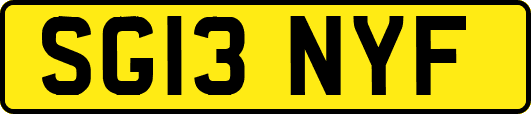 SG13 NYF